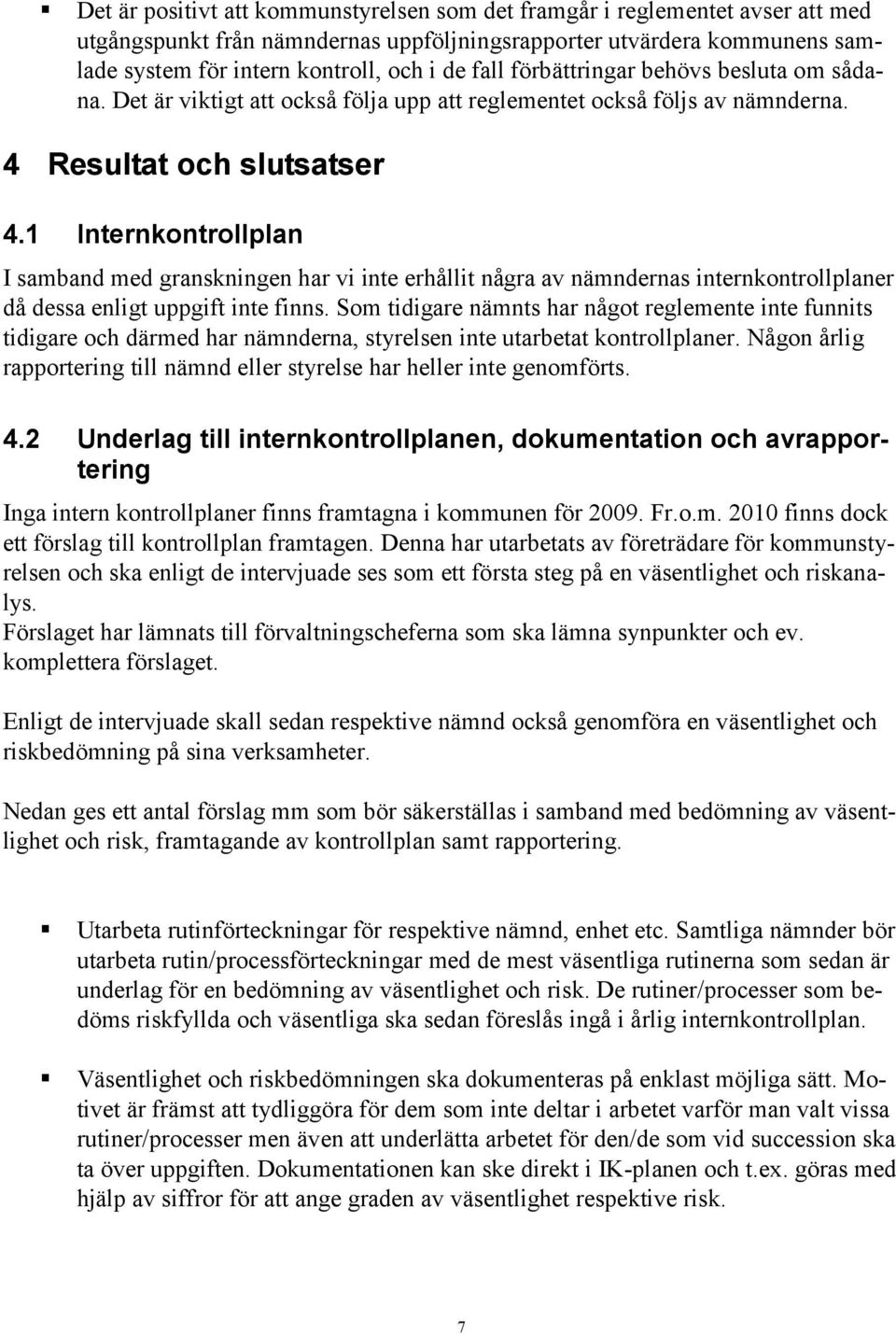 ▪ Det är positivt att kommunstyrelsen som det framgår i reglementet avser att med utgångspunkt från nämndernas uppföljningsrapporter utvärdera kommunens samlade system för intern kontroll, och i de fall förbättringar behövs besluta om sådana. Det är viktigt att också följa upp att reglementet också följs av nämnderna.

4 Resultat och slutsatser

4.1 Internkontrollplan

I samband med granskningen har vi inte erhållit några av nämndernas internkontrollplaner då dessa enligt uppgift inte finns. Som tidigare nämnts har något reglemente inte funnits tidigare och därmed har nämnderna, styrelsen inte utarbetat kontrollplaner. Någon årlig rapportering till nämnd eller styrelse har heller inte genomförts.

4.2 Underlag till internkontrollplanen, dokumentation och avrapportering

Inga intern kontrollplaner finns framtagna i kommunen för 2009. Fr.o.m. 2010 finns dock ett förslag till kontrollplan framtagen. Denna har utarbetats av företrädare för kommunstyrelsen och ska enligt de intervjuade ses som ett första steg på en väsentlighet och riskanalys.
Förslaget har lämnats till förvaltningscheferna som ska lämna synpunkter och ev. komplettera förslaget.

Enligt de intervjuade skall sedan respektive nämnd också genomföra en väsentlighet och riskbedömning på sina verksamheter.

Nedan ges ett antal förslag mm som bör säkerställas i samband med bedömning av väsentlighet och risk, framtagande av kontrollplan samt rapportering.

▪ Utarbeta rutinförteckningar för respektive nämnd, enhet etc. Samtliga nämnder bör utarbeta rutin/processförteckningar med de mest väsentliga rutinerna som sedan är underlag för en bedömning av väsentlighet och risk. De rutiner/processer som bedöms riskfyllda och väsentliga ska sedan föreslås ingå i årlig internkontrollplan.

▪ Väsentlighet och riskbedömningen ska dokumenteras på enklast möjliga sätt. Motivet är främst att tydliggöra för dem som inte deltar i arbetet varför man valt vissa rutiner/processer men även att underlätta arbetet för den/de som vid succession ska ta över uppgiften. Dokumentationen kan ske direkt i IK-planen och t.ex. göras med hjälp av siffror för att ange graden av väsentlighet respektive risk.

7